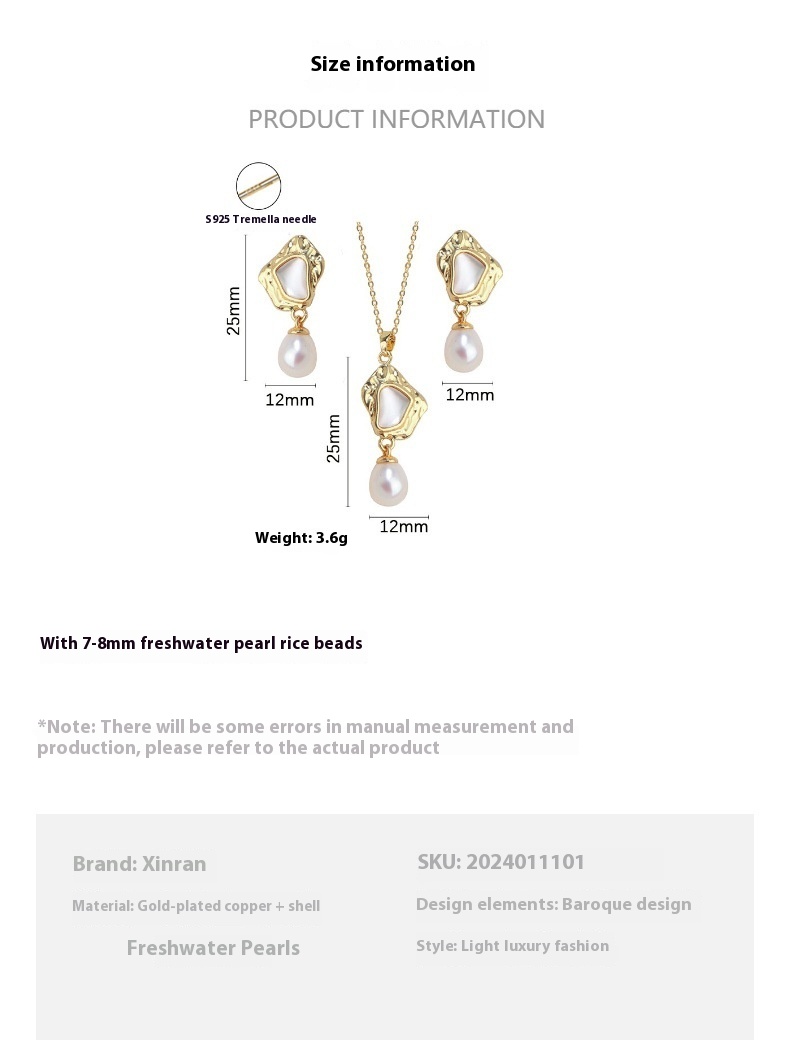 Size information

PRODUCT INFORMATION

S925 Tremella needle

25mm

12mm

12mm

25mm

12mm

Weight: 3.6g

With 7-8mm freshwater pearl rice beads

*Note: There will be some errors in manual measurement and production, please refer to the actual product

Brand: Xinran

Material: Gold-plated copper + shell

Freshwater Pearls

SKU: 2024011101

Design elements: Baroque design

Style: Light luxury fashion